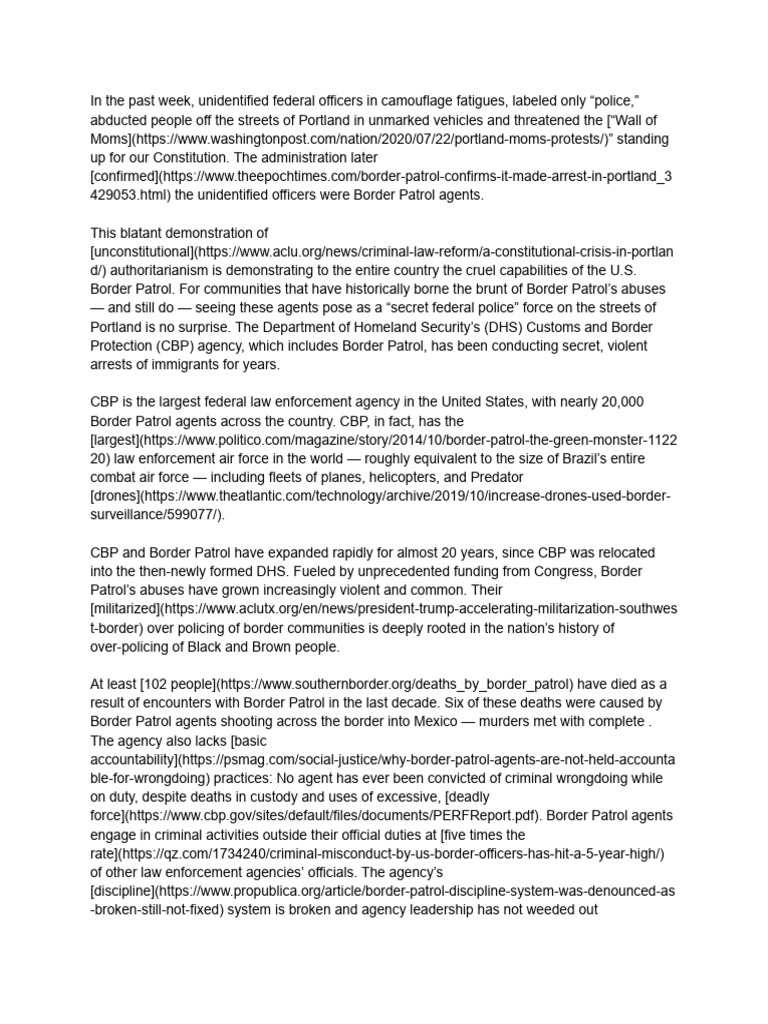 In the past week, unidentified federal officers in camouflage fatigues, labeled only “police,” abducted people off the streets of Portland in unmarked vehicles and threatened the [“Wall of Moms](https://www.washingtonpost.com/nation/2020/07/22/portland-moms-protests/)” standing up for our Constitution. The administration later [confirmed](https://www.theepochtimes.com/border-patrol-confirms-it-made-arrest-in-portland_3429053.html) the unidentified officers were Border Patrol agents.

This blatant demonstration of [unconstitutional](https://www.aclu.org/news/criminal-law-reform/a-constitutional-crisis-in-portland/) authoritarianism is demonstrating to the entire country the cruel capabilities of the U.S. Border Patrol. For communities that have historically borne the brunt of Border Patrol’s abuses — and still do — seeing these agents pose as a “secret federal police” force on the streets of Portland is no surprise. The Department of Homeland Security’s (DHS) Customs and Border Protection (CBP) agency, which includes Border Patrol, has been conducting secret, violent arrests of immigrants for years.

CBP is the largest federal law enforcement agency in the United States, with nearly 20,000 Border Patrol agents across the country. CBP, in fact, has the [largest](https://www.politico.com/magazine/story/2014/10/border-patrol-the-green-monster-112220) law enforcement air force in the world — roughly equivalent to the size of Brazil’s entire combat air force — including fleets of planes, helicopters, and Predator [drones](https://www.theatlantic.com/technology/archive/2019/10/increase-drones-used-border-surveillance/599077/).

CBP and Border Patrol have expanded rapidly for almost 20 years, since CBP was relocated into the then-newly formed DHS. Fueled by unprecedented funding from Congress, Border Patrol’s abuses have grown increasingly violent and common. Their [militarized](https://www.aclutx.org/en/news/president-trump-accelerating-militarization-southwest-border) over policing of border communities is deeply rooted in the nation’s history of over-policing of Black and Brown people.

At least [102 people](https://www.southernborder.org/deaths_by_border_patrol) have died as a result of encounters with Border Patrol in the last decade. Six of these deaths were caused by Border Patrol agents shooting across the border into Mexico — murders met with complete . The agency also lacks [basic accountability](https://psmag.com/social-justice/why-border-patrol-agents-are-not-held-accountable-for-wrongdoing) practices: No agent has ever been convicted of criminal wrongdoing while on duty, despite deaths in custody and uses of excessive, [deadly force](https://www.cbp.gov/sites/default/files/documents/PERFReport.pdf). Border Patrol agents engage in criminal activities outside their official duties at [five times the rate](https://qz.com/1734240/criminal-misconduct-by-us-border-officers-has-hit-a-5-year-high/) of other law enforcement agencies’ officials. The agency’s [discipline](https://www.propublica.org/article/border-patrol-discipline-system-was-denounced-as-broken-still-not-fixed) system is broken and agency leadership has not weeded out